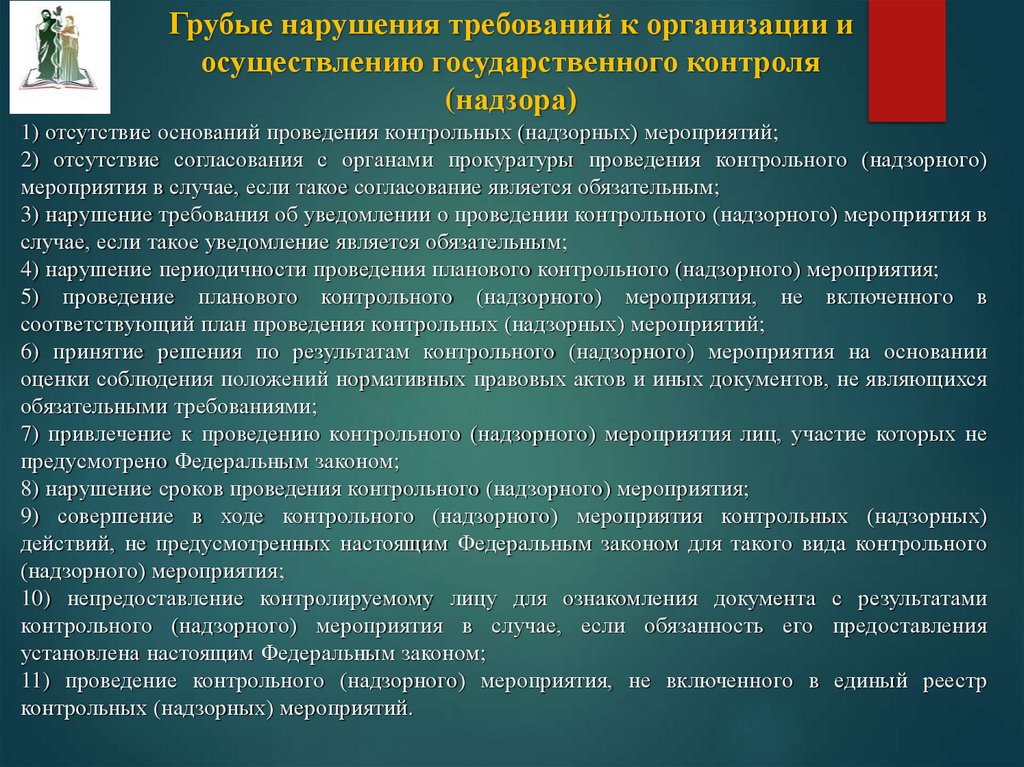 Грубые нарушения требований к организации и осуществлению государственного контроля (надзора)

1) отсутствие оснований проведения контрольных (надзорных) мероприятий;
2) отсутствие согласования с органами прокуратуры проведения контрольного (надзорного) мероприятия в случае, если такое согласование является обязательным;
3) нарушение требования об уведомлении о проведении контрольного (надзорного) мероприятия в случае, если такое уведомление является обязательным;
4) нарушение периодичности проведения планового контрольного (надзорного) мероприятия;
5) проведение планового контрольного (надзорного) мероприятия, не включенного в соответствующий план проведения контрольных (надзорных) мероприятий;
6) принятие решения по результатам контрольного (надзорного) мероприятия на основании оценки соблюдения положений нормативных правовых актов и иных документов, не являющихся обязательными требованиями;
7) привлечение к проведению контрольного (надзорного) мероприятия лиц, участие которых не предусмотрено Федеральным законом;
8) нарушение сроков проведения контрольного (надзорного) мероприятия;
9) совершение в ходе контрольного (надзорного) мероприятия контрольных (надзорных) действий, не предусмотренных настоящим Федеральным законом для такого вида контрольного (надзорного) мероприятия;
10) непредоставление контролируемому лицу для ознакомления документа с результатами контрольного (надзорного) мероприятия в случае, если обязанность его предоставления установлена настоящим Федеральным законом;
11) проведение контрольного (надзорного) мероприятия, не включенного в единый реестр контрольных (надзорных) мероприятий.